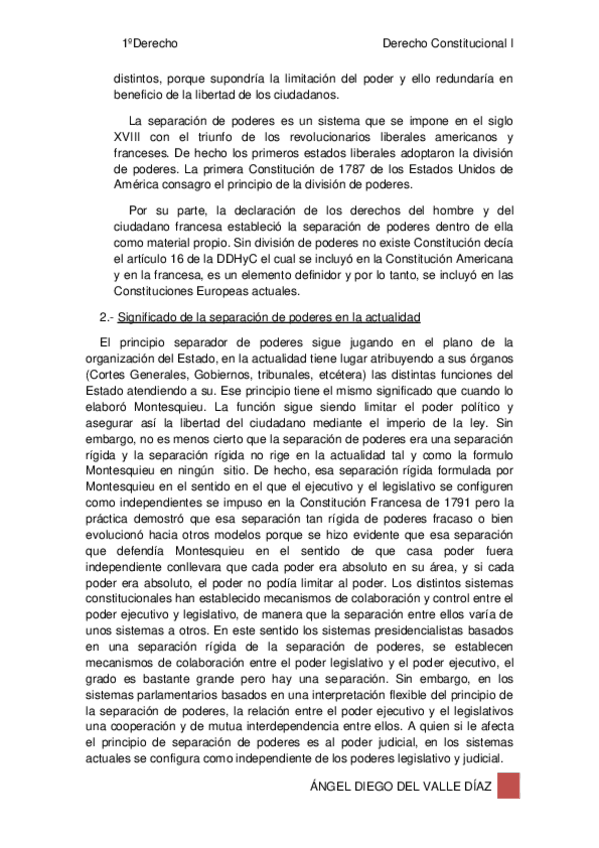 1ºDerecho Derecho Constitucional I

distintos, porque supondría la limitación del poder y ello redundaría en beneficio de la libertad de los ciudadanos.

La separación de poderes es un sistema que se impone en el siglo XVIII con el triunfo de los revolucionarios liberales americanos y franceses. De hecho los primeros estados liberales adoptaron la división de poderes. La primera Constitución de 1787 de los Estados Unidos de América consagro el principio de la división de poderes.

Por su parte, la declaración de los derechos del hombre y del ciudadano francesa estableció la separación de poderes dentro de ella como material propio. Sin división de poderes no existe Constitución decía el artículo 16 de la DDHyC el cual se incluyó en la Constitución Americana y en la francesa, es un elemento definidor y por lo tanto, se incluyó en las Constituciones Europeas actuales.

2.- Significado de la separación de poderes en la actualidad

El principio separador de poderes sigue jugando en el plano de la organización del Estado, en la actualidad tiene lugar atribuyendo a sus órganos (Cortes Generales, Gobiernos, tribunales, etcétera) las distintas funciones del Estado atendiendo a su. Ese principio tiene el mismo significado que cuando lo elaboró Montesquieu. La función sigue siendo limitar el poder político y asegurar así la libertad del ciudadano mediante el imperio de la ley. Sin embargo, no es menos cierto que la separación de poderes era una separación rígida y la separación rígida no rige en la actualidad tal y como la formulo Montesquieu en ningún sitio. De hecho, esa separación rígida formulada por Montesquieu en el sentido en el que el ejecutivo y el legislativo se configuren como independientes se impuso en la Constitución Francesa de 1791 pero la práctica demostró que esa separación tan rígida de poderes fracaso o bien evolucionó hacia otros modelos porque se hizo evidente que esa separación que defendía Montesquieu en el sentido de que casa poder fuera independiente conllevara que cada poder era absoluto en su área, y si cada poder era absoluto, el poder no podía limitar al poder. Los distintos sistemas constitucionales han establecido mecanismos de colaboración y control entre el poder ejecutivo y legislativo, de manera que la separación entre ellos varía de unos sistemas a otros. En este sentido los sistemas presidencialistas basados en una separación rígida de la separación de poderes, se establecen mecanismos de colaboración entre el poder legislativo y el poder ejecutivo, el grado es bastante grande pero hay una separación. Sin embargo, en los sistemas parlamentarios basados en una interpretación flexible del principio de la separación de poderes, la relación entre el poder ejecutivo y el legislativos una cooperación y de mutua interdependencia entre ellos. A quien si le afecta el principio de separación de poderes es al poder judicial, en los sistemas actuales se configura como independiente de los poderes legislativo y judicial.

ÁNGEL DIEGO DEL VALLE DÍAZ